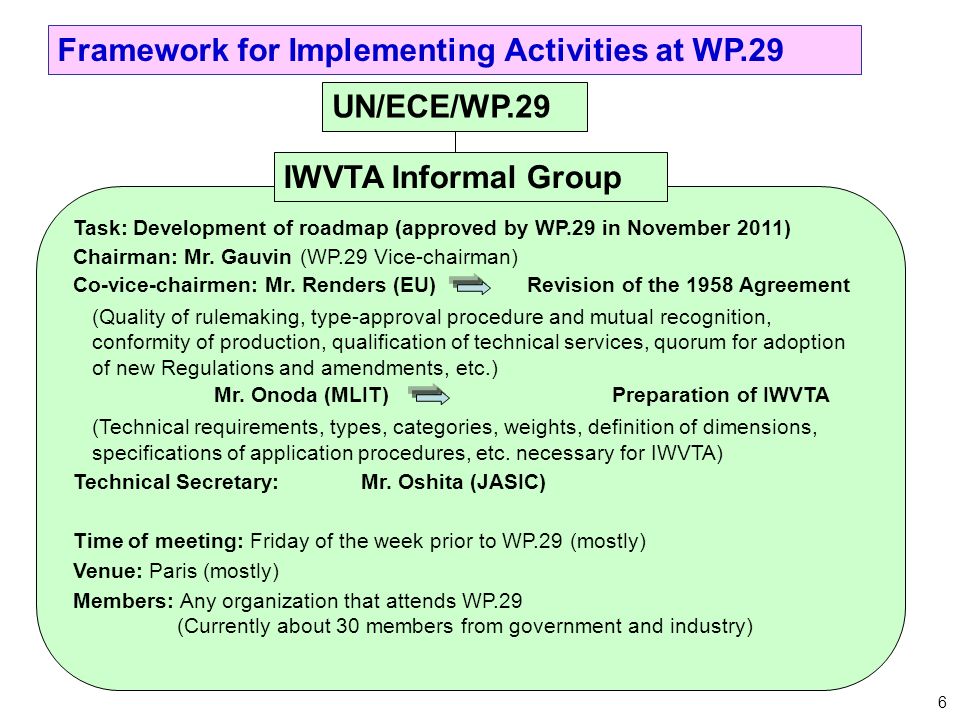 Framework for Implementing Activities at WP.29

UN/ECE/WP.29

IWVTA Informal Group

Task: Development of roadmap (approved by WP.29 in November 2011)

Chairman: Mr. Gauvin (WP.29 Vice-chairman)

Co-vice-chairmen: Mr. Renders (EU) Revision of the 1958 Agreement

(Quality of rulemaking, type-approval procedure and mutual recognition, conformity of production, qualification of technical services, quorum for adoption of new Regulations and amendments, etc.)

Mr. Onoda (MLIT) Preparation of IWVTA

(Technical requirements, types, categories, weights, definition of dimensions, specifications of application procedures, etc. necessary for IWVTA)

Technical Secretary: Mr. Oshita (JASIC)

Time of meeting: Friday of the week prior to WP.29 (mostly)

Venue: Paris (mostly)

Members: Any organization that attends WP.29
(Currently about 30 members from government and industry)

6